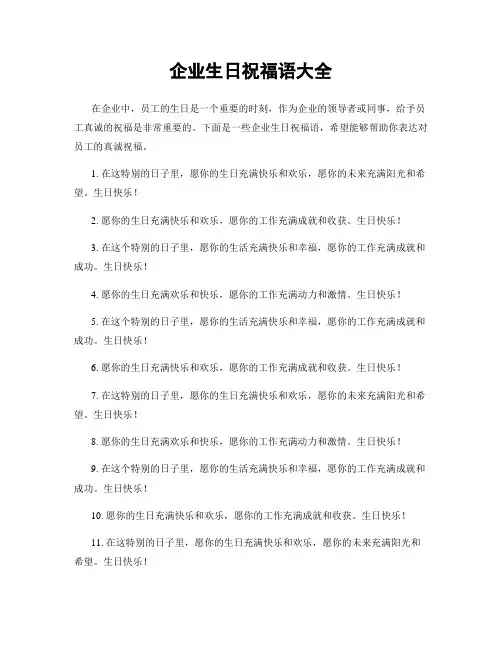 企业生日祝福语大全

在企业中，员工的生日是一个重要的时刻，作为企业的领导者或同事，给予员工真诚的祝福是非常重要的。下面是一些企业生日祝福语，希望能够帮助你表达对员工的真诚祝福。

1. 在这特别的日子里，愿你的生日充满快乐和欢乐，愿你的未来充满阳光和希望。生日快乐！

2. 愿你的生日充满快乐和欢乐，愿你的工作充满成就和收获。生日快乐！

3. 在这个特别的日子里，愿你的生活充满快乐和幸福，愿你的工作充满成就和成功。生日快乐！

4. 愿你的生日充满欢乐和快乐，愿你的工作充满动力和激情。生日快乐！

5. 在这个特别的日子里，愿你的生活充满快乐和幸福，愿你的工作充满成就和成功。生日快乐！

6. 愿你的生日充满快乐和欢乐，愿你的工作充满成就和收获。生日快乐！

7. 在这特别的日子里，愿你的生日充满快乐和欢乐，愿你的未来充满阳光和希望。生日快乐！

8. 愿你的生日充满欢乐和快乐，愿你的工作充满动力和激情。生日快乐！

9. 在这个特别的日子里，愿你的生活充满快乐和幸福，愿你的工作充满成就和成功。生日快乐！

10. 愿你的生日充满快乐和欢乐，愿你的工作充满成就和收获。生日快乐！

11. 在这特别的日子里，愿你的生日充满快乐和欢乐，愿你的未来充满阳光和希望。生日快乐！